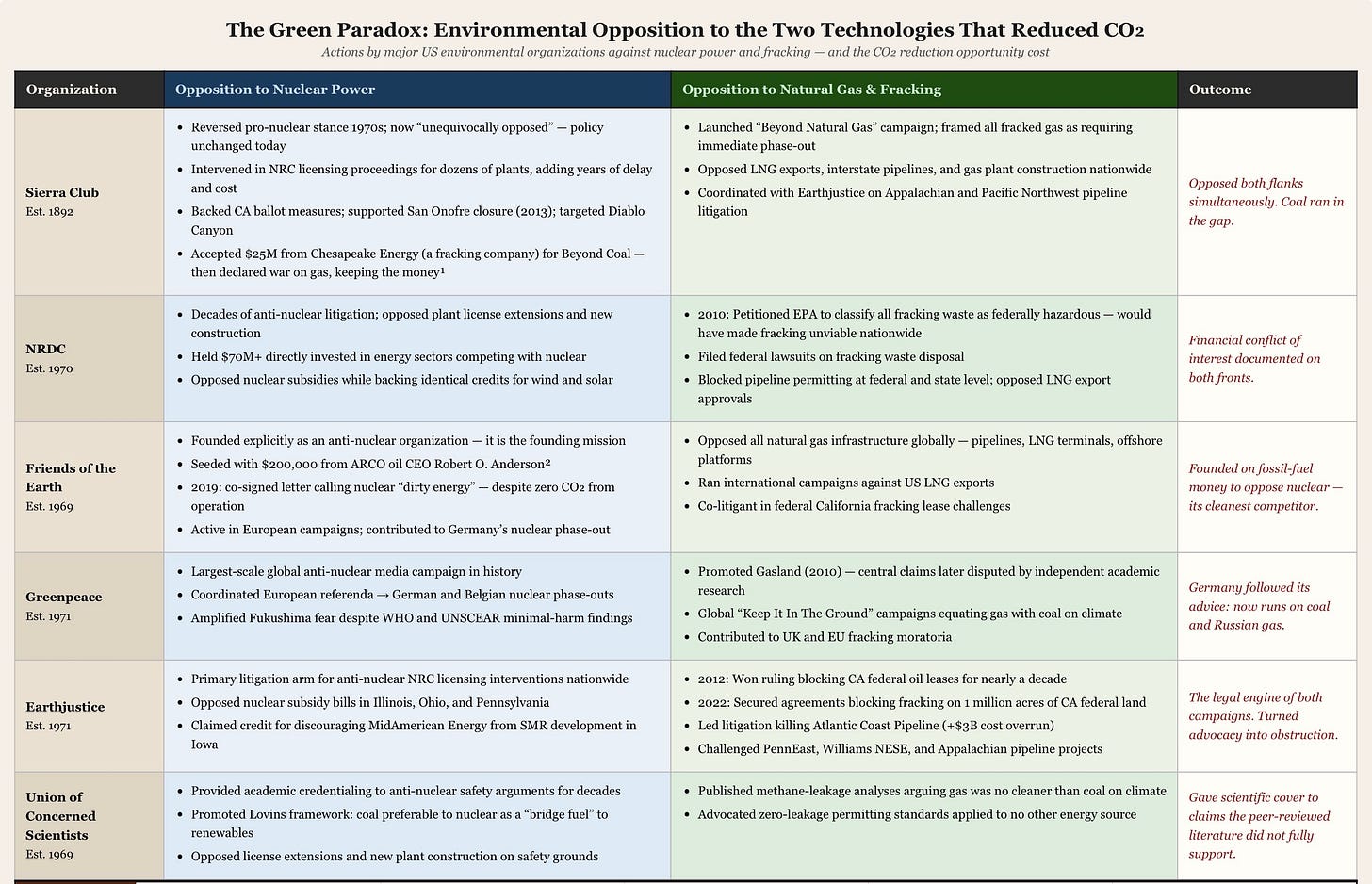 The Green Paradox: Environmental Opposition to the Two Technologies That Reduced $CO_2$

Actions by major US environmental organizations against nuclear power and fracking — and the $CO_2$ reduction opportunity cost

| Organization | Opposition to Nuclear Power | Opposition to Natural Gas & Fracking | Outcome |
|---|---|---|---|
| Sierra Club Est. 1892 | • Reversed pro-nuclear stance 1970s; now "unequivocally opposed" — policy unchanged today • Intervened in NRC licensing proceedings for dozens of plants, adding years of delay and cost • Backed CA ballot measures; supported San Onofre closure (2013); targeted Diablo Canyon • Accepted $25M from Chesapeake Energy (a fracking company) for Beyond Coal — then declared war on gas, keeping the money$^{1}$ | • Launched "Beyond Natural Gas" campaign; framed all fracked gas as requiring immediate phase-out • Opposed LNG exports, interstate pipelines, and gas plant construction nationwide • Coordinated with Earthjustice on Appalachian and Pacific Northwest pipeline litigation | Opposed both flanks simultaneously. Coal ran in the gap. |
| NRDC Est. 1970 | • Decades of anti-nuclear litigation; opposed plant license extensions and new construction • Held $70M+ directly invested in energy sectors competing with nuclear • Opposed nuclear subsidies while backing identical credits for wind and solar | • 2010: Petitioned EPA to classify all fracking waste as federally hazardous — would have made fracking unviable nationwide • Filed federal lawsuits on fracking waste disposal • Blocked pipeline permitting at federal and state level; opposed LNG export approvals | Financial conflict of interest documented on both fronts. |
| Friends of the Earth Est. 1969 | • Founded explicitly as an anti-nuclear organization — it is the founding mission • Seeded with $200,000 from ARCO oil CEO Robert O. Anderson$^{2}$ • 2019: co-signed letter calling nuclear "dirty energy" — despite zero $CO_2$ from operation • Active in European campaigns; contributed to Germany's nuclear phase-out | • Opposed all natural gas infrastructure globally — pipelines, LNG terminals, offshore platforms • Ran international campaigns against US LNG exports • Co-litigant in federal California fracking lease challenges | Founded on fossil-fuel money to oppose nuclear — its cleanest competitor. |
| Greenpeace Est. 1971 | • Largest-scale global anti-nuclear media campaign in history • Coordinated European referenda → German and Belgian nuclear phase-outs • Amplified Fukushima fear despite WHO and UNSCEAR minimal-harm findings | • Promoted Gasland (2010) — central claims later disputed by independent academic research • Global "Keep It In The Ground" campaigns equating gas with coal on climate • Contributed to UK and EU fracking moratoria | Germany followed its advice: now runs on coal and Russian gas. |
| Earthjustice Est. 1971 | • Primary litigation arm for anti-nuclear NRC licensing interventions nationwide • Opposed nuclear subsidy bills in Illinois, Ohio, and Pennsylvania • Claimed credit for discouraging MidAmerican Energy from SMR development in Iowa | • 2012: Won ruling blocking CA federal oil leases for nearly a decade • 2022: Secured agreements blocking fracking on 1 million acres of CA federal land • Led litigation killing Atlantic Coast Pipeline (+$3B cost overrun) • Challenged PennEast, Williams NESE, and Appalachian pipeline projects | The legal engine of both campaigns. Turned advocacy into obstruction. |
| Union of Concerned Scientists Est. 1969 | • Provided academic credentialing to anti-nuclear safety arguments for decades • Promoted Lovins framework: coal preferable to nuclear as a "bridge fuel" to renewables • Opposed license extensions and new plant construction on safety grounds | • Published methane-leakage analyses arguing gas was no cleaner than coal on climate • Advocated zero-leakage permitting standards applied to no other energy source | Gave scientific cover to claims the peer-reviewed literature did not fully support. |